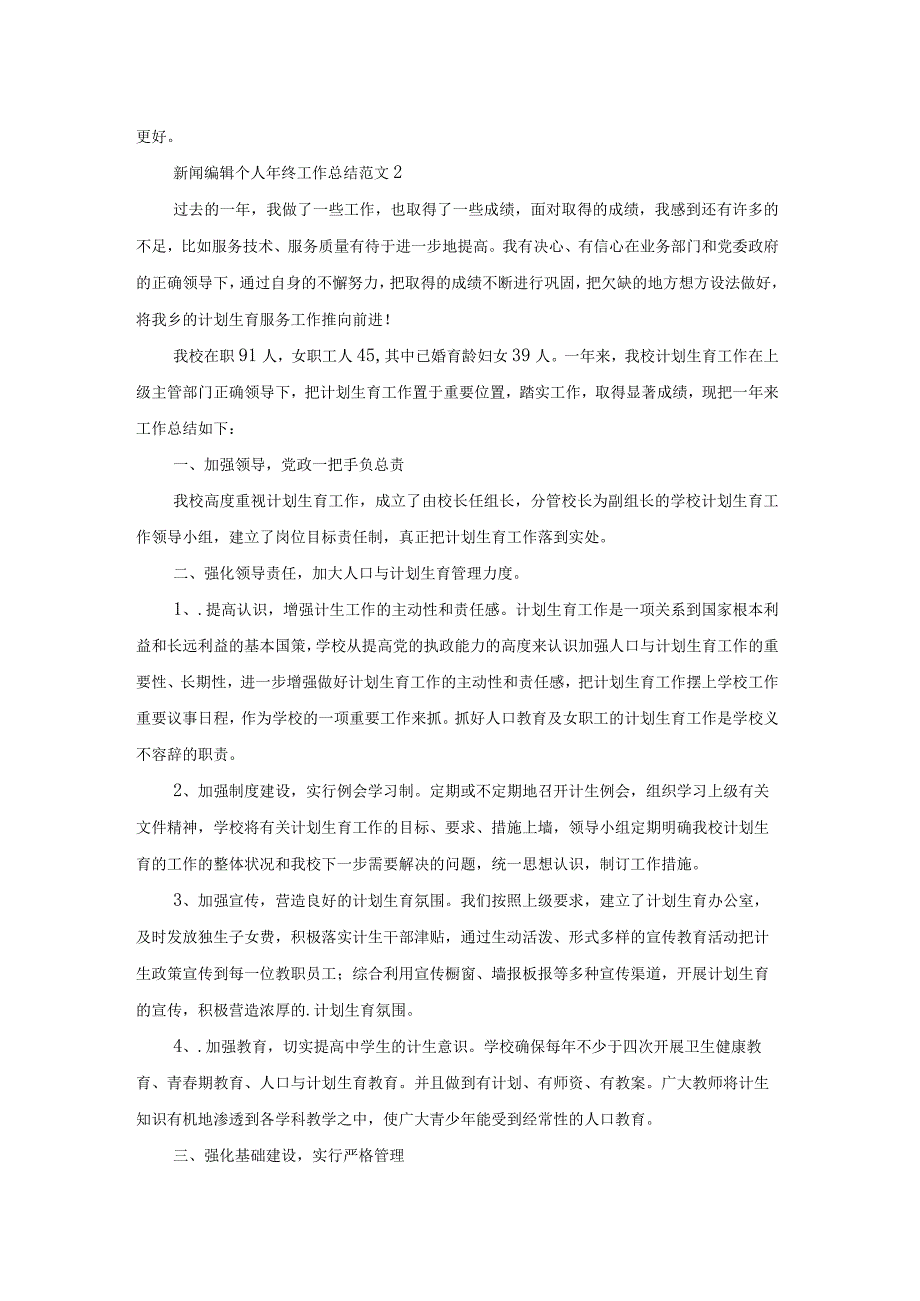 更好。

新闻编辑个人年终工作总结范文2

过去的一年，我做了一些工作，也取得了一些成绩，面对取得的成绩，我感到还有许多的不足，比如服务技术、服务质量有待于进一步地提高。我有决心、有信心在业务部门和党委政府的正确领导下，通过自身的不懈努力，把取得的成绩不断进行巩固，把欠缺的地方想方设法做好，将我乡的计划生育服务工作推向前进！

我校在职91人，女职工人45,其中已婚育龄妇女39人。一年来，我校计划生育工作在上级主管部门正确领导下，把计划生育工作置于重要位置，踏实工作，取得显著成绩，现把一年来工作总结如下：

一、加强领导，党政一把手负总责

我校高度重视计划生育工作，成立了由校长任组长，分管校长为副组长的学校计划生育工作领导小组，建立了岗位目标责任制，真正把计划生育工作落到实处。

二、强化领导责任，加大人口与计划生育管理力度。

1、.提高认识，增强计生工作的主动性和责任感。计划生育工作是一项关系到国家根本利益和长远利益的基本国策,学校从提高党的执政能力的高度来认识加强人口与计划生育工作的重要性、长期性，进一步增强做好计划生育工作的主动性和责任感，把计划生育工作摆上学校工作重要议事日程，作为学校的一项重要工作来抓。抓好人口教育及女职工的计划生育工作是学校义不容辞的职责。

2、加强制度建设，实行例会学习制。定期或不定期地召开计生例会，组织学习上级有关文件精神，学校将有关计划生育工作的目标、要求、措施上墙，领导小组定期明确我校计划生育的工作的整体状况和我校下一步需要解决的问题，统一思想认识，制订工作措施。

3、加强宣传，营造良好的计划生育氛围。我们按照上级要求，建立了计划生育办公室，及时发放独生子女费，积极落实计生干部津贴，通过生动活泼、形式多样的宣传教育活动把计生政策宣传到每一位教职员工；综合利用宣传橱窗、墙报板报等多种宣传渠道，开展计划生育的宣传，积极营造浓厚的.计划生育氛围。

4、.加强教育，切实提高中学生的计生意识。学校确保每年不少于四次开展卫生健康教育、青春期教育、人口与计划生育教育。并且做到有计划、有师资、有教案。广大教师将计生知识有机地渗透到各学科教学之中，使广大青少年能受到经常性的人口教育。

三、强化基础建设，实行严格管理